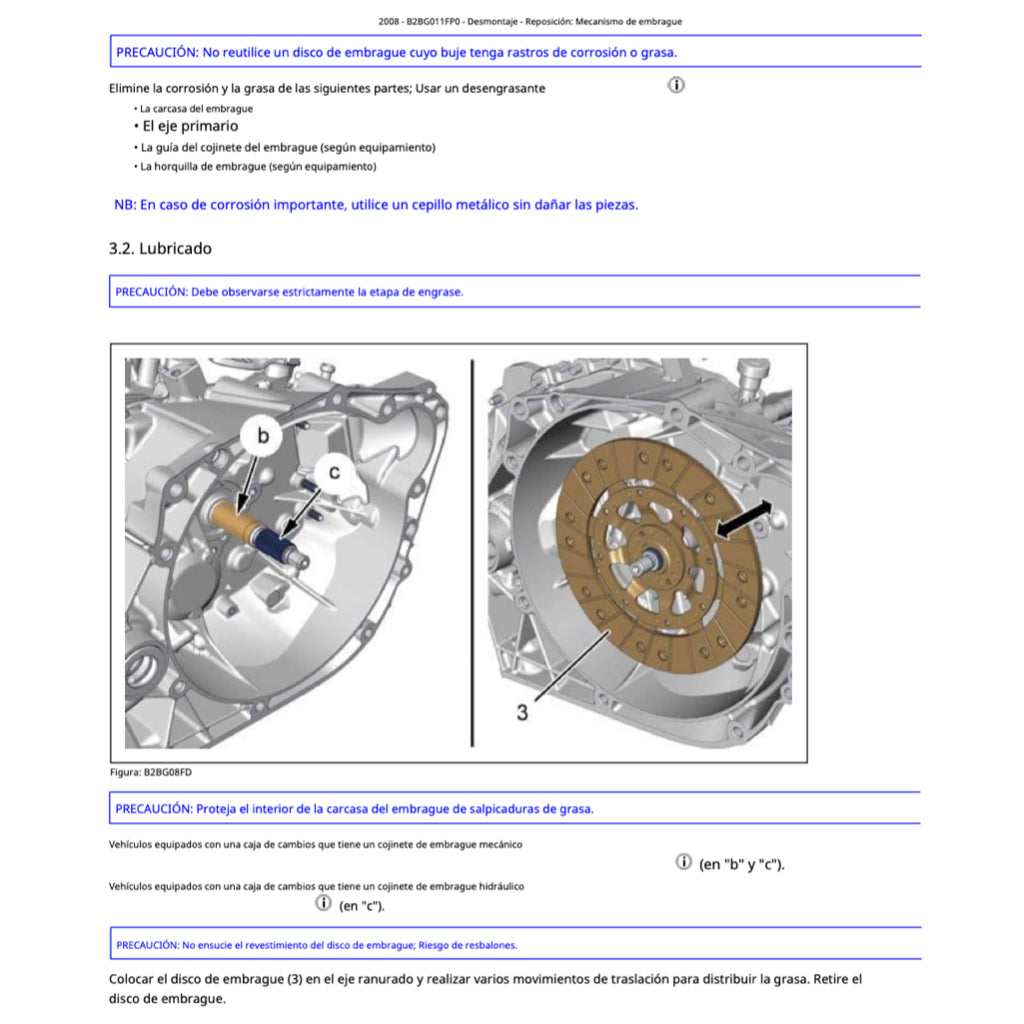 2008 - B2BG011FP0 - Desmontaje - Reposición: Mecanismo de embrague

PRECAUCIÓN: No reutilice un disco de embrague cuyo buje tenga rastros de corrosión o grasa.

Elimine la corrosión y la grasa de las siguientes partes; Usar un desengrasante

• La carcasa del embrague
• El eje primario
• La guía del cojinete del embrague (según equipamiento)
• La horquilla de embrague (según equipamiento)

NB: En caso de corrosión importante, utilice un cepillo metálico sin dañar las piezas.

3.2. Lubricado

PRECAUCIÓN: Debe observarse estrictamente la etapa de engrase.

b

c

3

Figura: B2BG08FD

PRECAUCIÓN: Proteja el interior de la carcasa del embrague de salpicaduras de grasa.

Vehículos equipados con una caja de cambios que tiene un cojinete de embrague mecánico

(en "b" y "c").

Vehículos equipados con una caja de cambios que tiene un cojinete de embrague hidráulico

(en "c").

PRECAUCIÓN: No ensucie el revestimiento del disco de embrague; Riesgo de resbalones.

Colocar el disco de embrague (3) en el eje ranurado y realizar varios movimientos de traslación para distribuir la grasa. Retire el disco de embrague.